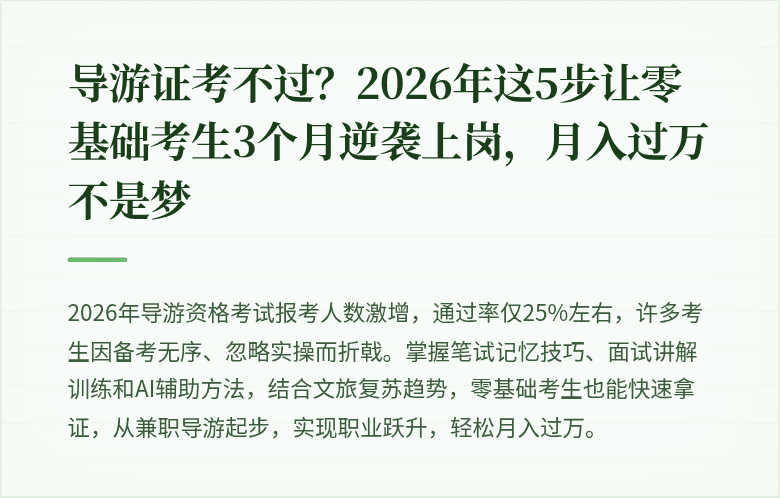 导游证考不过？2026年这5步让零基础考生3个月逆袭上岗，月入过万不是梦

2026年导游资格考试报考人数激增，通过率仅25%左右，许多考生因备考无序、忽略实操而折戟。掌握笔试记忆技巧、面试讲解训练和AI辅助方法，结合文旅复苏趋势，零基础考生也能快速拿证，从兼职导游起步，实现职业跃升，轻松月入过万。